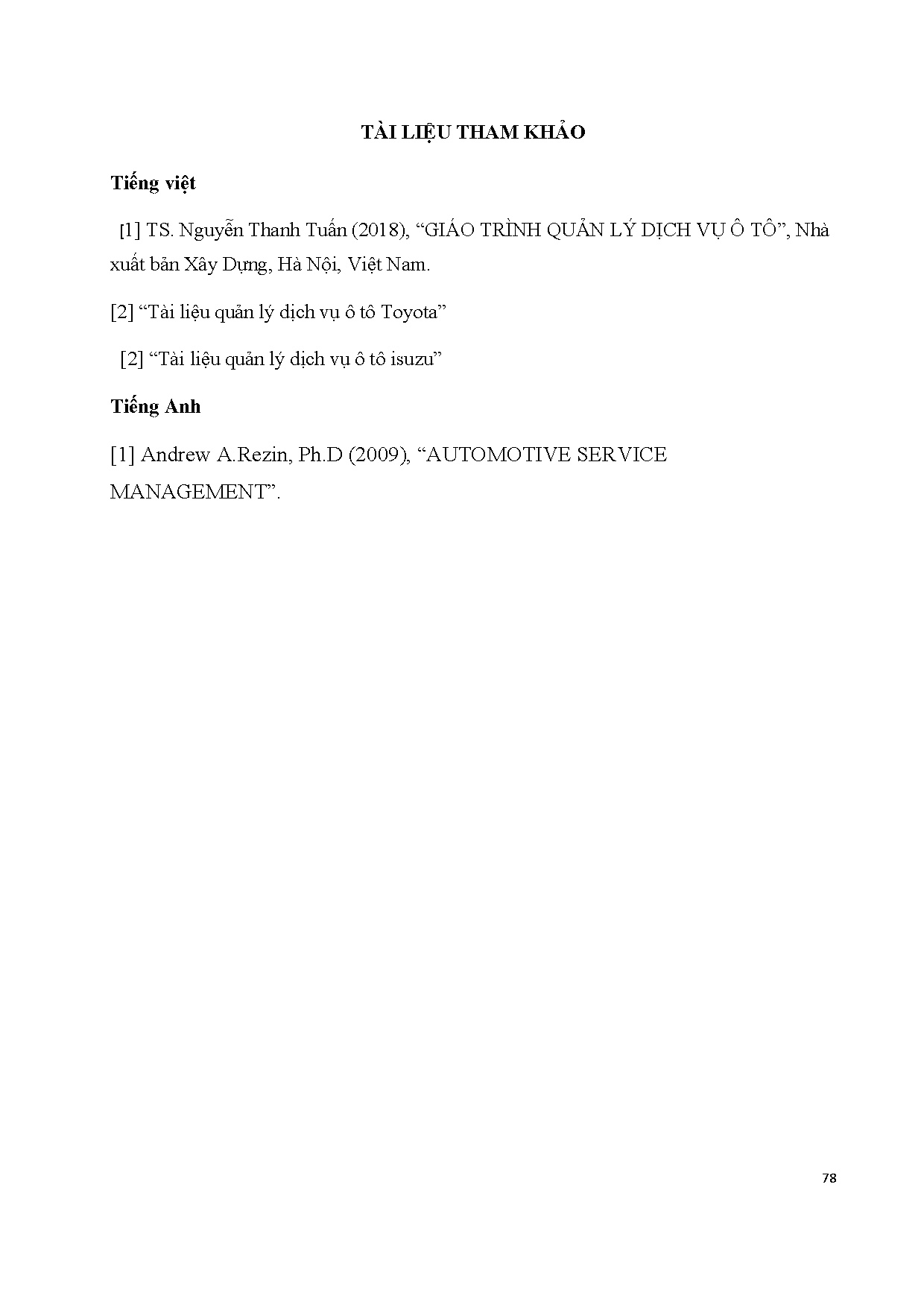 TÀI LIỆU THAM KHẢO

Tiếng việt

[1] TS. Nguyễn Thanh Tuấn (2018), "GIÁO TRÌNH QUẢN LÝ DỊCH VỤ Ô TÔ", Nhà xuất bản Xây Dựng, Hà Nội, Việt Nam.

[2] "Tài liệu quản lý dịch vụ ô tô Toyota"

[2] "Tài liệu quản lý dịch vụ ô tô isuzu"

Tiếng Anh

[1] Andrew A.Rezin, Ph.D (2009), "AUTOMOTIVE SERVICE MANAGEMENT".

78